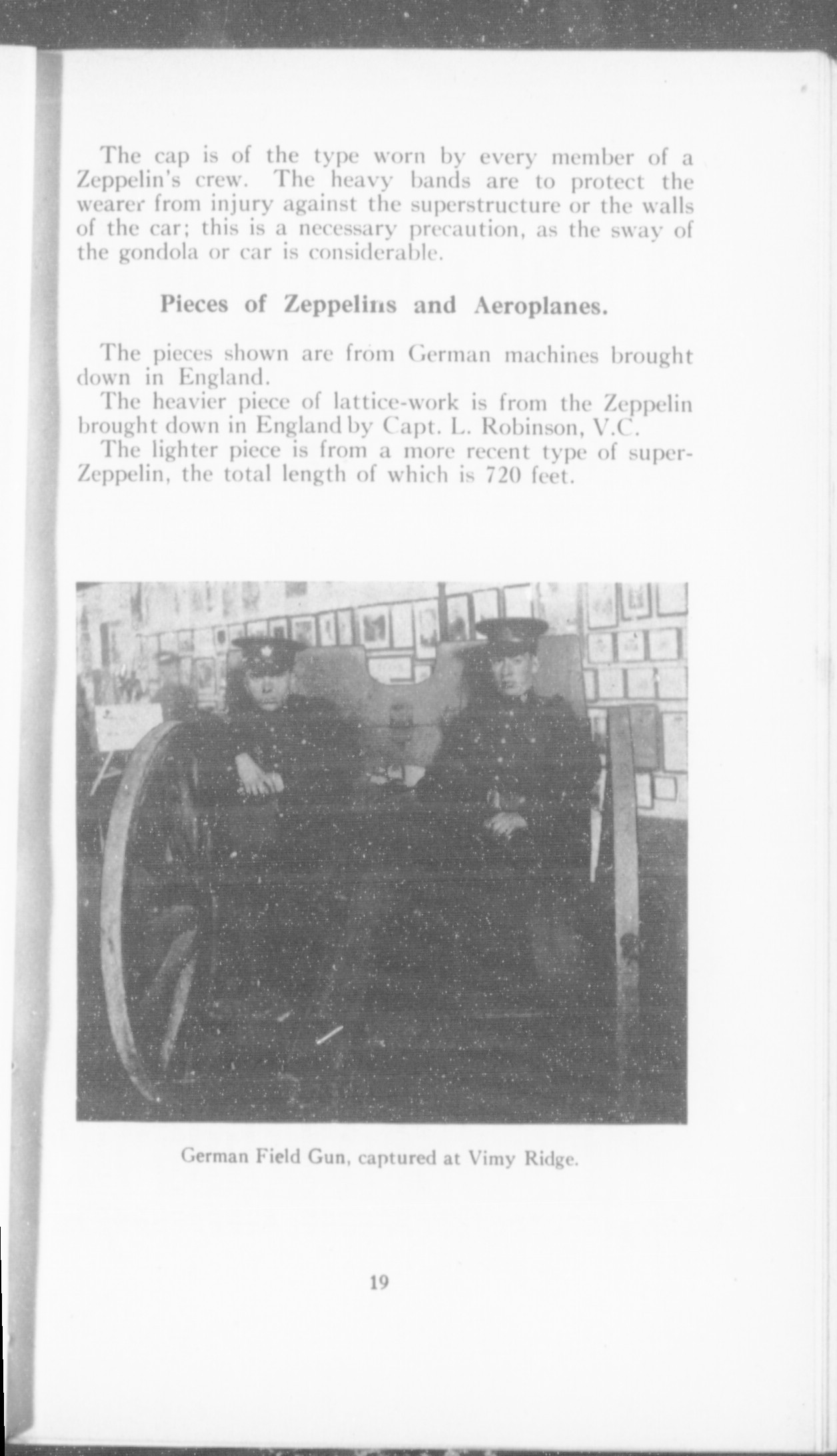 The cap is of the type worn by every member of a Zeppelin's crew. The heavy bands are to protect the wearer from injury against the superstructure or the walls of the car; this is a necessary precaution, as the sway of the gondola or car is considerable.

Pieces of Zeppelins and Aeroplanes.

The pieces shown are from German machines brought down in England.

The heavier piece of lattice-work is from the Zeppelin brought down in England by Capt. L. Robinson, V.C.

The lighter piece is from a more recent type of super-Zeppelin, the total length of which is 720 feet.

German Field Gun, captured at Vimy Ridge.

19